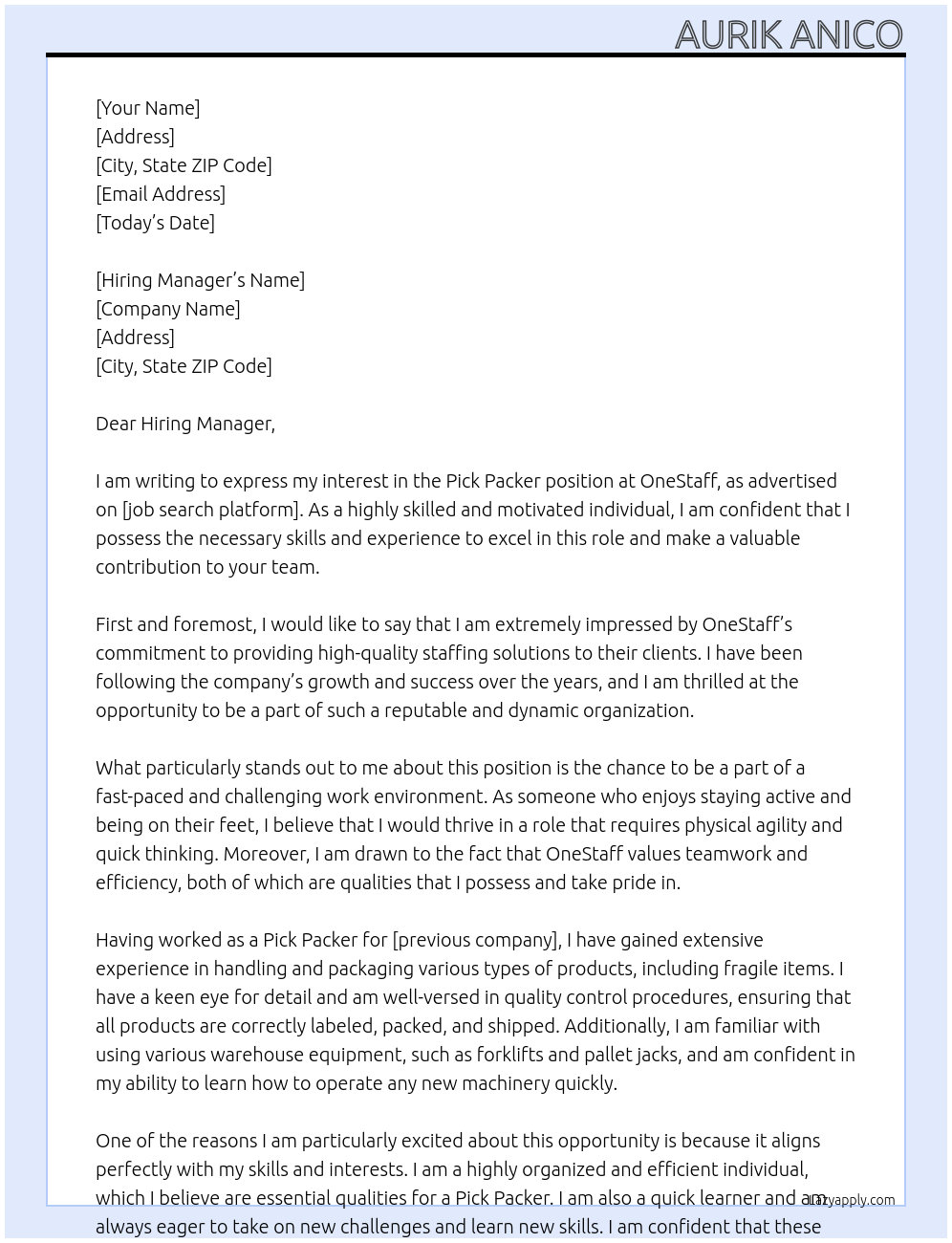 AURIK ANICO

[Your Name]
[Address]
[City, State ZIP Code]
[Email Address]
[Today's Date]

[Hiring Manager's Name]
[Company Name]
[Address]
[City, State ZIP Code]

Dear Hiring Manager,

I am writing to express my interest in the Pick Packer position at OneStaff, as advertised on [job search platform]. As a highly skilled and motivated individual, I am confident that I possess the necessary skills and experience to excel in this role and make a valuable contribution to your team.

First and foremost, I would like to say that I am extremely impressed by OneStaff's commitment to providing high-quality staffing solutions to their clients. I have been following the company's growth and success over the years, and I am thrilled at the opportunity to be a part of such a reputable and dynamic organization.

What particularly stands out to me about this position is the chance to be a part of a fast-paced and challenging work environment. As someone who enjoys staying active and being on their feet, I believe that I would thrive in a role that requires physical agility and quick thinking. Moreover, I am drawn to the fact that OneStaff values teamwork and efficiency, both of which are qualities that I possess and take pride in.

Having worked as a Pick Packer for [previous company], I have gained extensive experience in handling and packaging various types of products, including fragile items. I have a keen eye for detail and am well-versed in quality control procedures, ensuring that all products are correctly labeled, packed, and shipped. Additionally, I am familiar with using various warehouse equipment, such as forklifts and pallet jacks, and am confident in my ability to learn how to operate any new machinery quickly.

One of the reasons I am particularly excited about this opportunity is because it aligns perfectly with my skills and interests. I am a highly organized and efficient individual, which I believe are essential qualities for a Pick Packer. I am also a quick learner and am always eager to take on new challenges and learn new skills. I am confident that these

Lazyapply.com